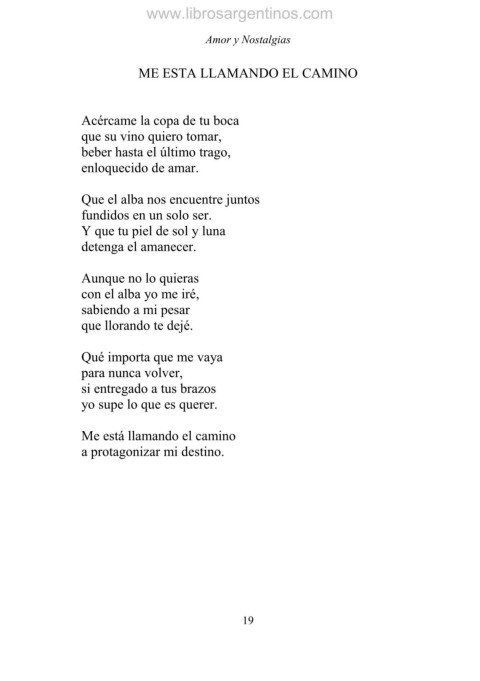 www.librosargentinos.com

Amor y Nostalgias

ME ESTA LLAMANDO EL CAMINO

Acércame la copa de tu boca
que su vino quiero tomar,
beber hasta el último trago,
enloquecido de amar.

Que el alba nos encuentre juntos
fundidos en un solo ser.
Y que tu piel de sol y luna
detenga el amanecer.

Aunque no lo quieras
con el alba yo me iré,
sabiendo a mi pesar
que llorando te dejé.

Qué importa que me vaya
para nunca volver,
si entregado a tus brazos
yo supe lo que es querer.

Me está llamando el camino
a protagonizar mi destino.

19